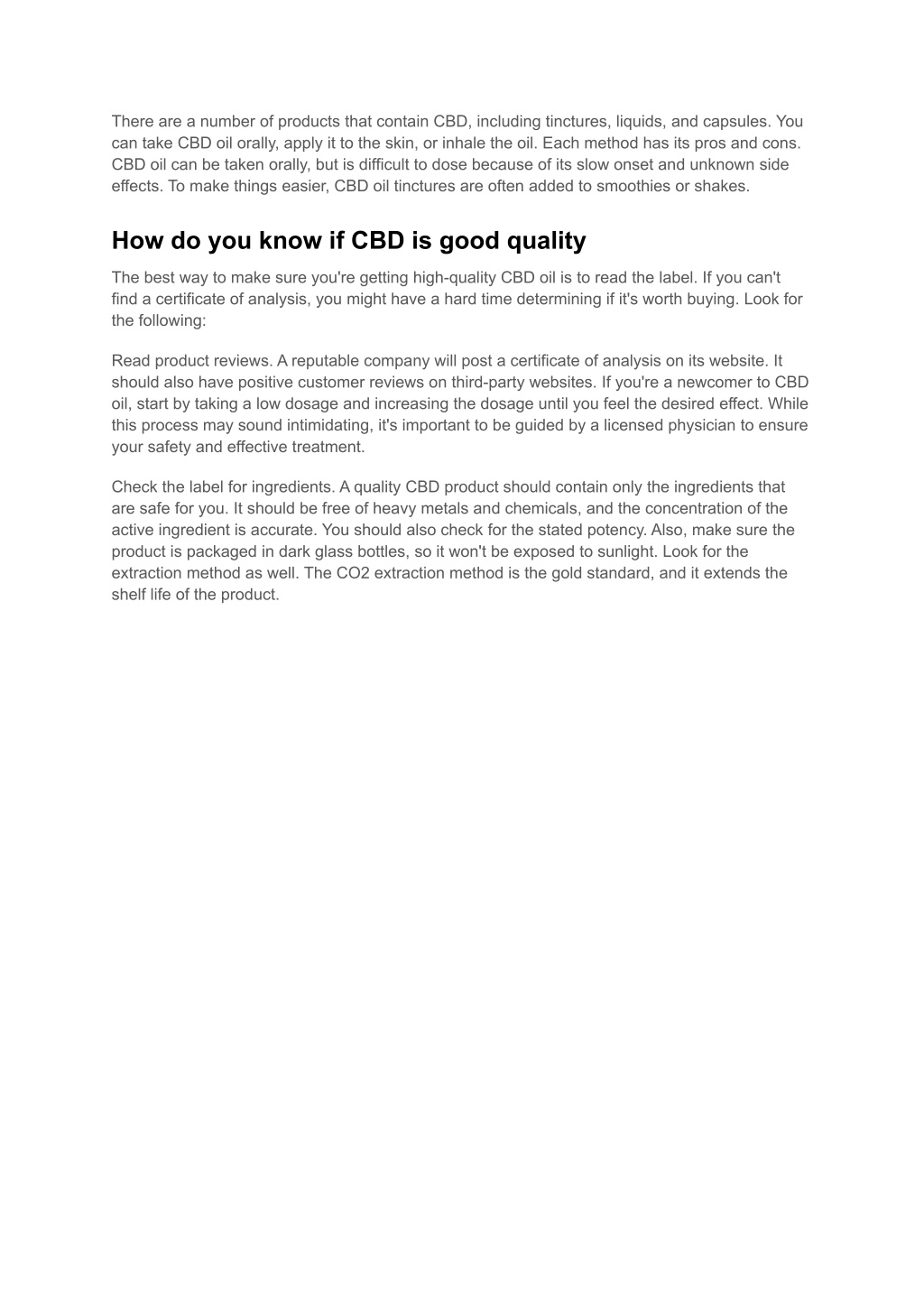 There are a number of products that contain CBD, including tinctures, liquids, and capsules. You can take CBD oil orally, apply it to the skin, or inhale the oil. Each method has its pros and cons. CBD oil can be taken orally, but is difficult to dose because of its slow onset and unknown side effects. To make things easier, CBD oil tinctures are often added to smoothies or shakes.

How do you know if CBD is good quality

The best way to make sure you're getting high-quality CBD oil is to read the label. If you can't find a certificate of analysis, you might have a hard time determining if it's worth buying. Look for the following:

Read product reviews. A reputable company will post a certificate of analysis on its website. It should also have positive customer reviews on third-party websites. If you're a newcomer to CBD oil, start by taking a low dosage and increasing the dosage until you feel the desired effect. While this process may sound intimidating, it's important to be guided by a licensed physician to ensure your safety and effective treatment.

Check the label for ingredients. A quality CBD product should contain only the ingredients that are safe for you. It should be free of heavy metals and chemicals, and the concentration of the active ingredient is accurate. You should also check for the stated potency. Also, make sure the product is packaged in dark glass bottles, so it won't be exposed to sunlight. Look for the extraction method as well. The CO2 extraction method is the gold standard, and it extends the shelf life of the product.